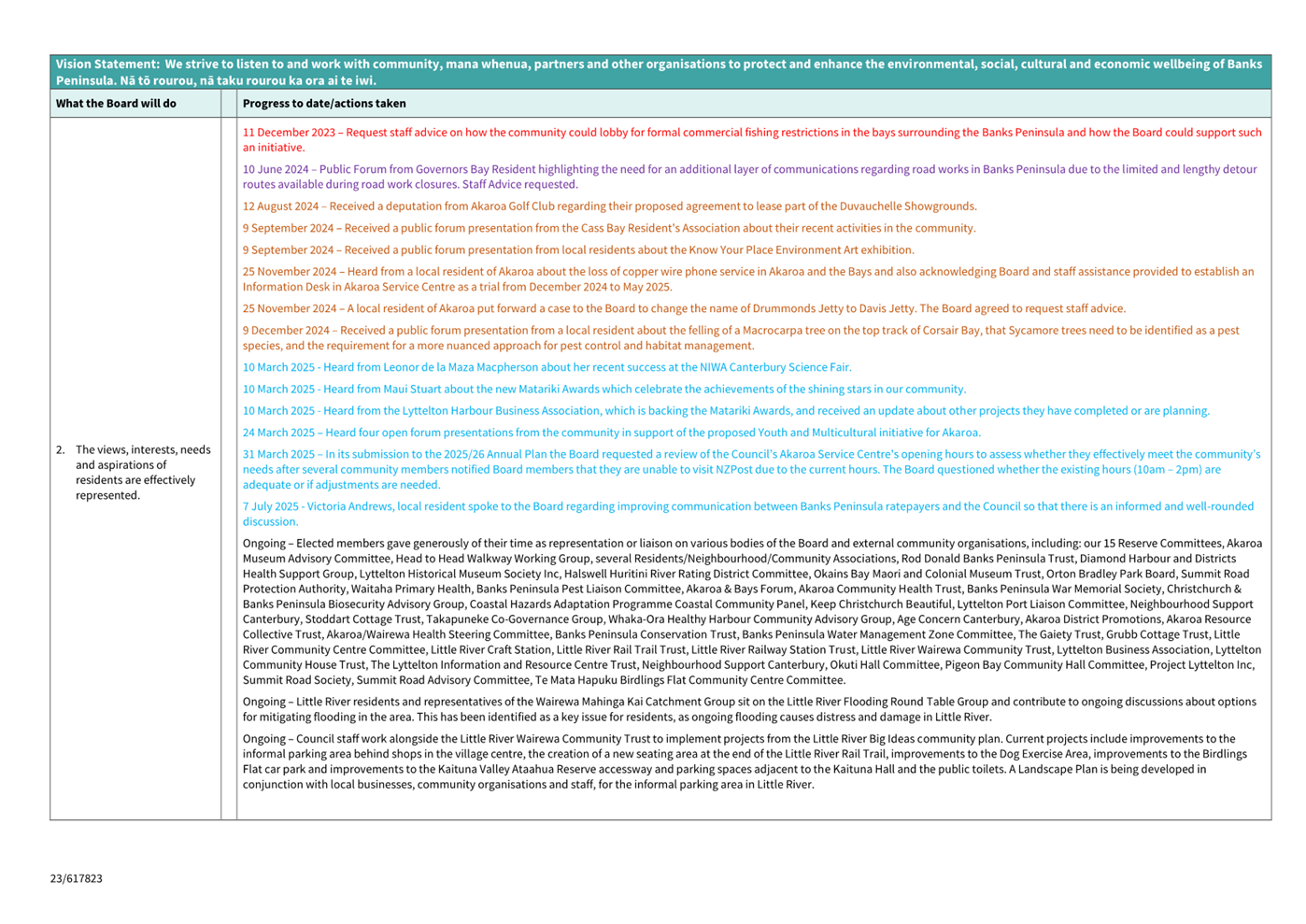 Vision Statement: We strive to listen to and work with community, mana whenua, partners and other organisations to protect and enhance the environmental, social, cultural and economic wellbeing of Banks Peninsula. Nā tō rourou, nā taku rourou ka ora ai te iwi.

| What the Board will do | | Progress to date/actions taken |
|---|---|---|
| 2. The views, interests, needs and aspirations of residents are effectively represented. | | 11 December 2023 – Request staff advice on how the community could lobby for formal commercial fishing restrictions in the bays surrounding the Banks Peninsula and how the Board could support such an initiative.<br><br>10 June 2024 – Public Forum from Governors Bay Resident highlighting the need for an additional layer of communications regarding road works in Banks Peninsula due to the limited and lengthy detour routes available during road work closures. Staff Advice requested.<br><br>12 August 2024 – Received a deputation from Akaroa Golf Club regarding their proposed agreement to lease part of the Duvauchelle Showgrounds.<br><br>9 September 2024 – Received a public forum presentation from the Cass Bay Resident's Association about their recent activities in the community.<br><br>9 September 2024 – Received a public forum presentation from local residents about the Know Your Place Environment Art exhibition.<br><br>25 November 2024 – Heard from a local resident of Akaroa about the loss of copper wire phone service in Akaroa and the Bays and also acknowledging Board and staff assistance provided to establish an Information Desk in Akaroa Service Centre as a trial from December 2024 to May 2025.<br><br>25 November 2024 – A local resident of Akaroa put forward a case to the Board to change the name of Drummonds Jetty to Davis Jetty. The Board agreed to request staff advice.<br><br>9 December 2024 – Received a public forum presentation from a local resident about the felling of a Macrocarpa tree on the top track of Corsair Bay, that Sycamore trees need to be identified as a pest species, and the requirement for a more nuanced approach for pest control and habitat management.<br><br>10 March 2025 - Heard from Leonor de la Maza Macpherson about her recent success at the NIWA Canterbury Science Fair.<br><br>10 March 2025 - Heard from Maui Stuart about the new Matariki Awards which celebrate the achievements of the shining stars in our community.<br><br>10 March 2025 - Heard from the Lyttelton Harbour Business Association, which is backing the Matariki Awards, and received an update about other projects they have completed or are planning.<br><br>24 March 2025 – Heard four open forum presentations from the community in support of the proposed Youth and Multicultural initiative for Akaroa.<br><br>31 March 2025 – In its submission to the 2025/26 Annual Plan the Board requested a review of the Council's Akaroa Service Centre's opening hours to assess whether they effectively meet the community's needs after several community members notified Board members that they are unable to visit NZPost due to the current hours. The Board questioned whether the existing hours (10am – 2pm) are adequate or if adjustments are needed.<br><br>7 July 2025 - Victoria Andrews, local resident spoke to the Board regarding improving communication between Banks Peninsula ratepayers and the Council so that there is an informed and well-rounded discussion.<br><br>Ongoing – Elected members gave generously of their time as representation or liaison on various bodies of the Board and external community organisations, including: our 15 Reserve Committees, Akaroa Museum Advisory Committee, Head to Head Walkway Working Group, several Residents/Neighbourhood/Community Associations, Rod Donald Banks Peninsula Trust, Diamond Harbour and Districts Health Support Group, Lyttelton Historical Museum Society Inc, Halswell Huritini River Rating District Committee, Okains Bay Maori and Colonial Museum Trust, Orton Bradley Park Board, Summit Road Protection Authority, Waitaha Primary Health, Banks Peninsula Pest Liaison Committee, Akaroa & Bays Forum, Akaroa Community Health Trust, Banks Peninsula War Memorial Society, Christchurch & Banks Peninsula Biosecurity Advisory Group, Coastal Hazards Adaptation Programme Coastal Community Panel, Keep Christchurch Beautiful, Lyttelton Port Liaison Committee, Neighbourhood Support Canterbury, Stoddart Cottage Trust, Takapuneke Co-Governance Group, Whaka-Ora Healthy Harbour Community Advisory Group, Age Concern Canterbury, Akaroa District Promotions, Akaroa Resource Collective Trust, Akaroa/Wairewa Health Steering Committee, Banks Peninsula Conservation Trust, Banks Peninsula Water Management Zone Committee, The Gaiety Trust, Grubb Cottage Trust, Little River Community Centre Committee, Little River Craft Station, Little River Rail Trail Trust, Little River Railway Station Trust, Little River Wairewa Community Trust, Lyttelton Business Association, Lyttelton Community House Trust, The Lyttelton Information and Resource Centre Trust, Neighbourhood Support Canterbury, Okuti Hall Committee, Pigeon Bay Community Hall Committee, Project Lyttelton Inc, Summit Road Society, Summit Road Advisory Committee, Te Mata Hapuku Birdlings Flat Community Centre Committee.<br><br>Ongoing – Little River residents and representatives of the Wairewa Mahinga Kai Catchment Group sit on the Little River Flooding Round Table Group and contribute to ongoing discussions about options for mitigating flooding in the area. This has been identified as a key issue for residents, as ongoing flooding causes distress and damage in Little River.<br><br>Ongoing – Council staff work alongside the Little River Wairewa Community Trust to implement projects from the Little River Big Ideas community plan. Current projects include improvements to the informal parking area behind shops in the village centre, the creation of a new seating area at the end of the Little River Rail Trail, improvements to the Dog Exercise Area, improvements to the Birdlings Flat car park and improvements to the Kaituna Valley Ataahua Reserve accessway and parking spaces adjacent to the Kaituna Hall and the public toilets. A Landscape Plan is being developed in conjunction with local businesses, community organisations and staff, for the informal parking area in Little River. |

23/617823